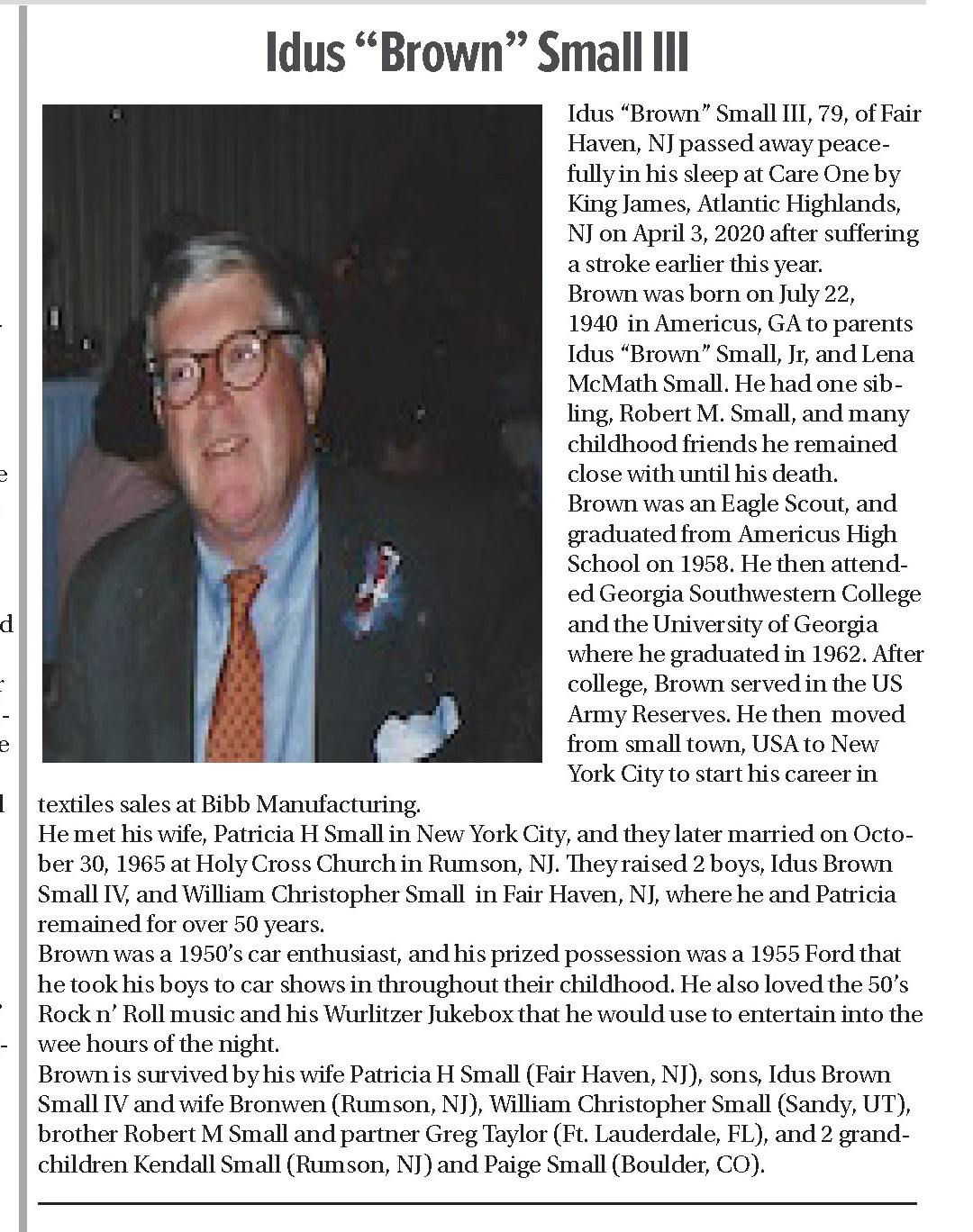 Idus “Brown” Small III

Idus “Brown” Small III, 79, of Fair Haven, NJ passed away peacefully in his sleep at Care One by King James, Atlantic Highlands, NJ on April 3, 2020 after suffering a stroke earlier this year.
Brown was born on July 22, 1940 in Americus, GA to parents Idus “Brown” Small, Jr, and Lena McMath Small. He had one sibling, Robert M. Small, and many childhood friends he remained close with until his death.
Brown was an Eagle Scout, and graduated from Americus High School on 1958. He then attended Georgia Southwestern College and the University of Georgia where he graduated in 1962. After college, Brown served in the US Army Reserves. He then moved from small town, USA to New York City to start his career in textiles sales at Bibb Manufacturing.
He met his wife, Patricia H Small in New York City, and they later married on October 30, 1965 at Holy Cross Church in Rumson, NJ. They raised 2 boys, Idus Brown Small IV, and William Christopher Small in Fair Haven, NJ, where he and Patricia remained for over 50 years.
Brown was a 1950’s car enthusiast, and his prized possession was a 1955 Ford that he took his boys to car shows in throughout their childhood. He also loved the 50’s Rock n’ Roll music and his Wurlitzer Jukebox that he would use to entertain into the wee hours of the night.
Brown is survived by his wife Patricia H Small (Fair Haven, NJ), sons, Idus Brown Small IV and wife Bronwen (Rumson, NJ), William Christopher Small (Sandy, UT), brother Robert M Small and partner Greg Taylor (Ft. Lauderdale, FL), and 2 grandchildren Kendall Small (Rumson, NJ) and Paige Small (Boulder, CO).